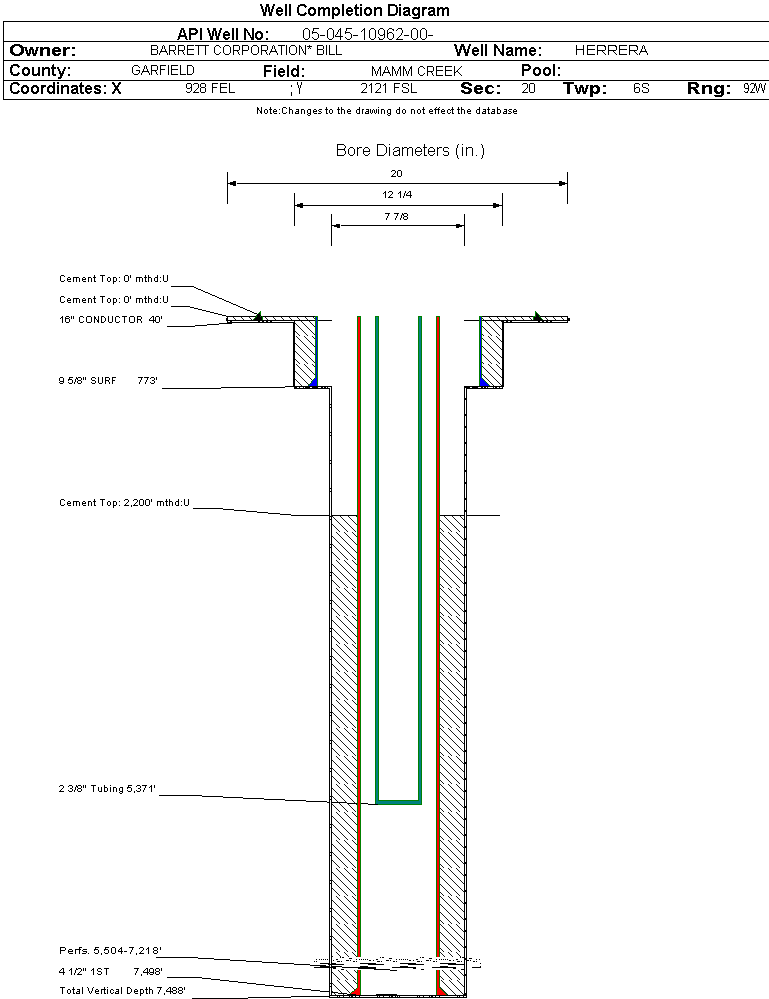 Well Completion Diagram

API Well No: 05-045-10962-00-

Owner: BARRETT CORPORATION* BILL Well Name: HERRERA

County: GARFIELD Field: MAMM CREEK Pool:

Coordinates: X 928 FEL ; Y 2121 FSL Sec: 20 Twp: 6S Rng: 92W

Note:Changes to the drawing do not effect the database

Bore Diameters (in.)

20

12 1/4

7 7/8

Cement Top: 0' mthd:U

Cement Top: 0' mthd:U

16" CONDUCTOR 40'

9 5/8" SURF 773'

Cement Top: 2,200' mthd:U

2 3/8" Tubing 5,371'

Perfs. 5,504-7,218'

4 1/2" 1ST 7,498'

Total Vertical Depth 7,488'